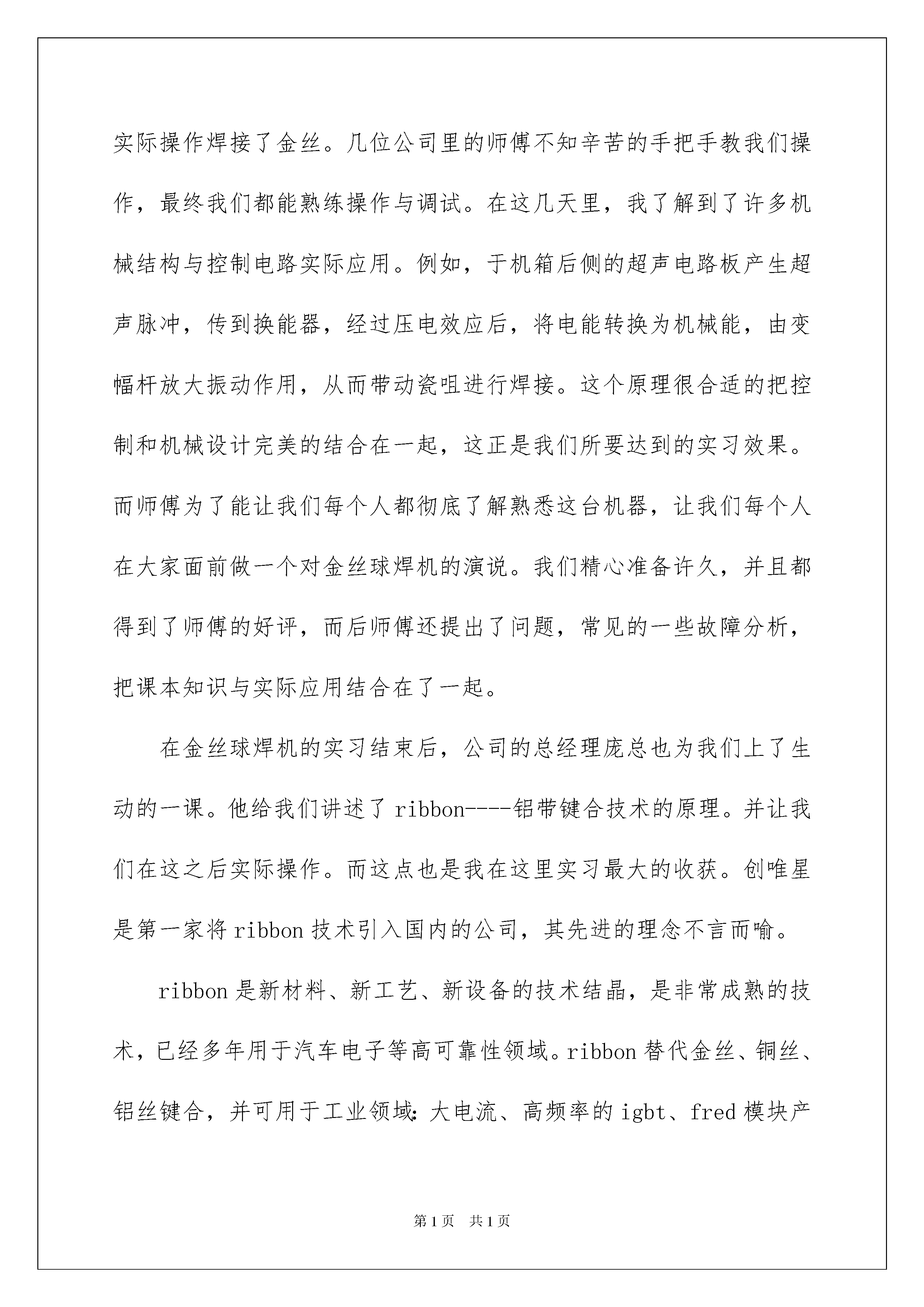 实际操作焊接了金丝。几位公司里的师傅不知辛苦的手把手教我们操作，最终我们都能熟练操作与调试。在这几天里，我了解到了许多机械结构与控制电路实际应用。例如，于机箱后侧的超声电路板产生超声脉冲，传到换能器，经过压电效应后，将电能转换为机械能，由变幅杆放大振动作用，从而带动瓷咀进行焊接。这个原理很合适的把控制和机械设计完美的结合在一起，这正是我们所要达到的实习效果。而师傅为了能让我们每个人都彻底了解熟悉这台机器，让我们每个人在大家面前做一个对金丝球焊机的演说。我们精心准备许久，并且都得到了师傅的好评，而后师傅还提出了问题，常见的一些故障分析，把课本知识与实际应用结合在了一起。

在金丝球焊机的实习结束后，公司的总经理庞总也为我们上了生动的一课。他给我们讲述了 ribbon----铝带键合技术的原理。并让我们在这之后实际操作。而这点也是我在这里实习最大的收获。创唯星是第一家将 ribbon 技术引入国内的公司，其先进的理念不言而喻。

ribbon 是新材料、新工艺、新设备的技术结晶，是非常成熟的技术，已经多年用于汽车电子等高可靠性领域。ribbon 替代金丝、铜丝、铝丝键合，并可用于工业领域：大电流、高频率的 igbt、fred 模块产

第 1 页 共 1 页